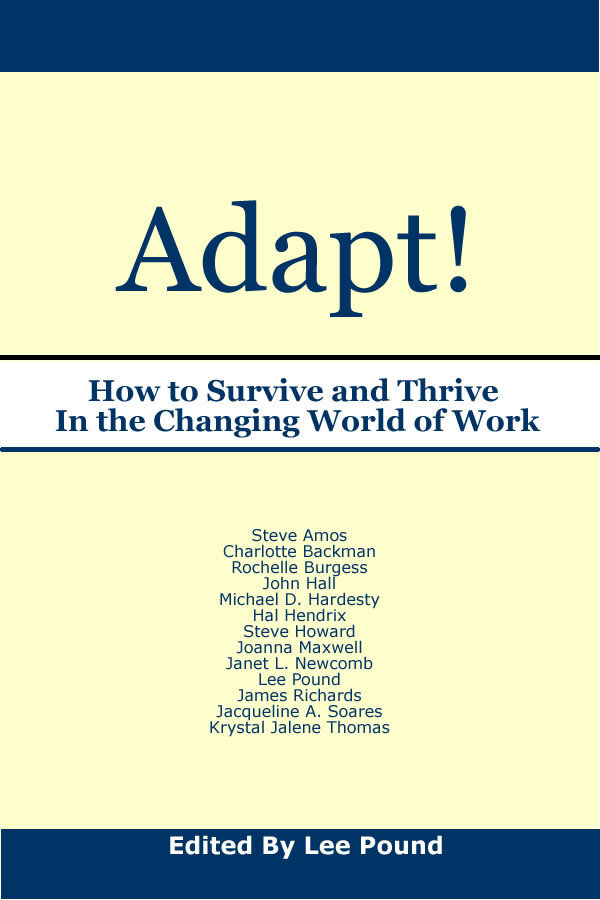 Adapt!

How to Survive and Thrive
In the Changing World of Work

Steve Amos
Charlotte Backman
Rochelle Burgess
John Hall
Michael D. Hardesty
Hal Hendrix
Steve Howard
Joanna Maxwell
Janet L. Newcomb
Lee Pound
James Richards
Jacqueline A. Soares
Krystal Jalene Thomas

Edited By Lee Pound